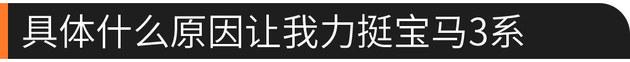 具体什么原因让我力挺宝马3系